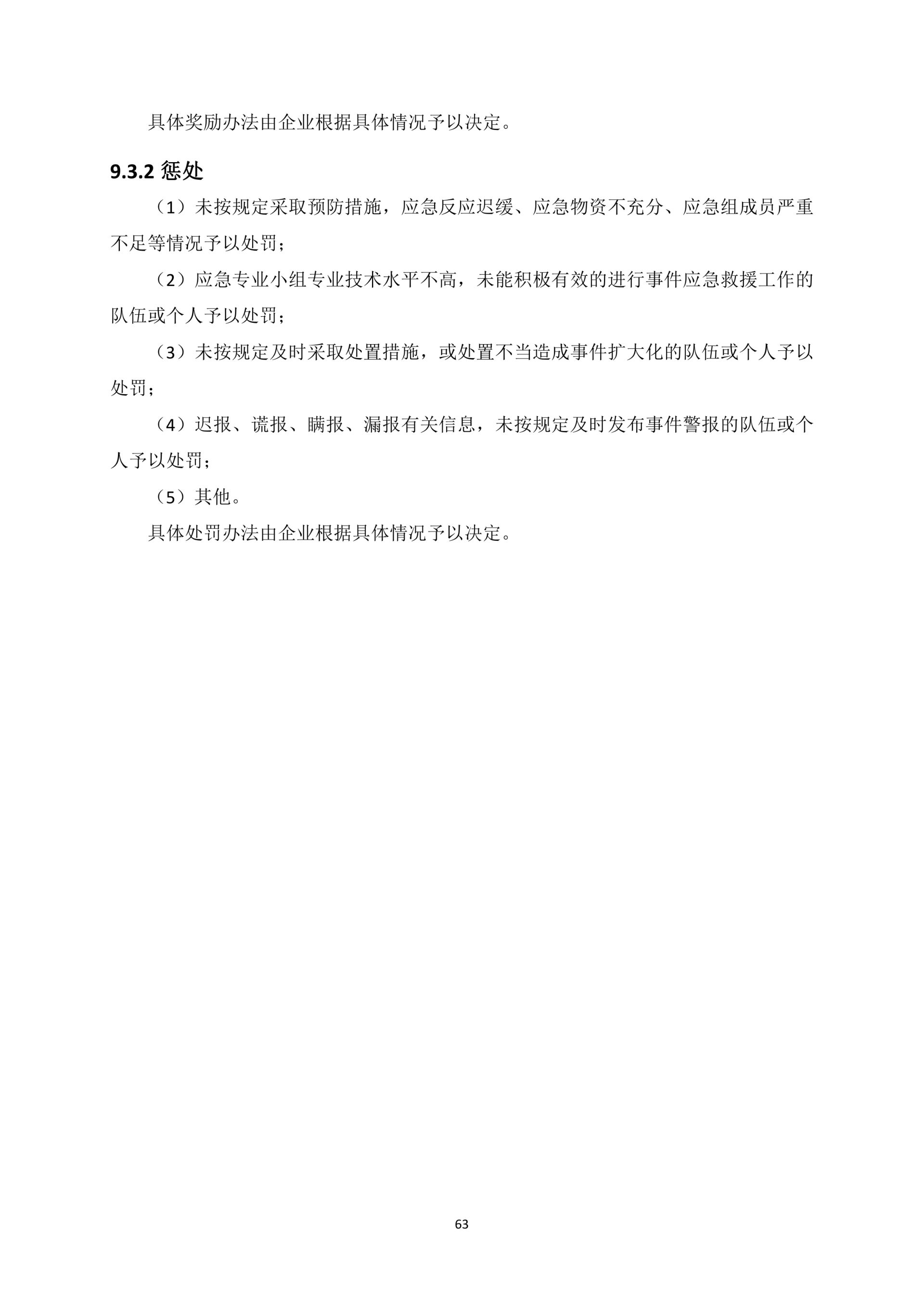 具体奖励办法由企业根据具体情况予以决定。

9.3.2 惩处

（1）未按规定采取预防措施，应急反应迟缓、应急物资不充分、应急组成员严重不足等情况予以处罚；

（2）应急专业小组专业技术水平不高，未能积极有效的进行事件应急救援工作的队伍或个人予以处罚；

（3）未按规定及时采取处置措施，或处置不当造成事件扩大化的队伍或个人予以处罚；

（4）迟报、谎报、瞒报、漏报有关信息，未按规定及时发布事件警报的队伍或个人予以处罚；

（5）其他。

具体处罚办法由企业根据具体情况予以决定。

63